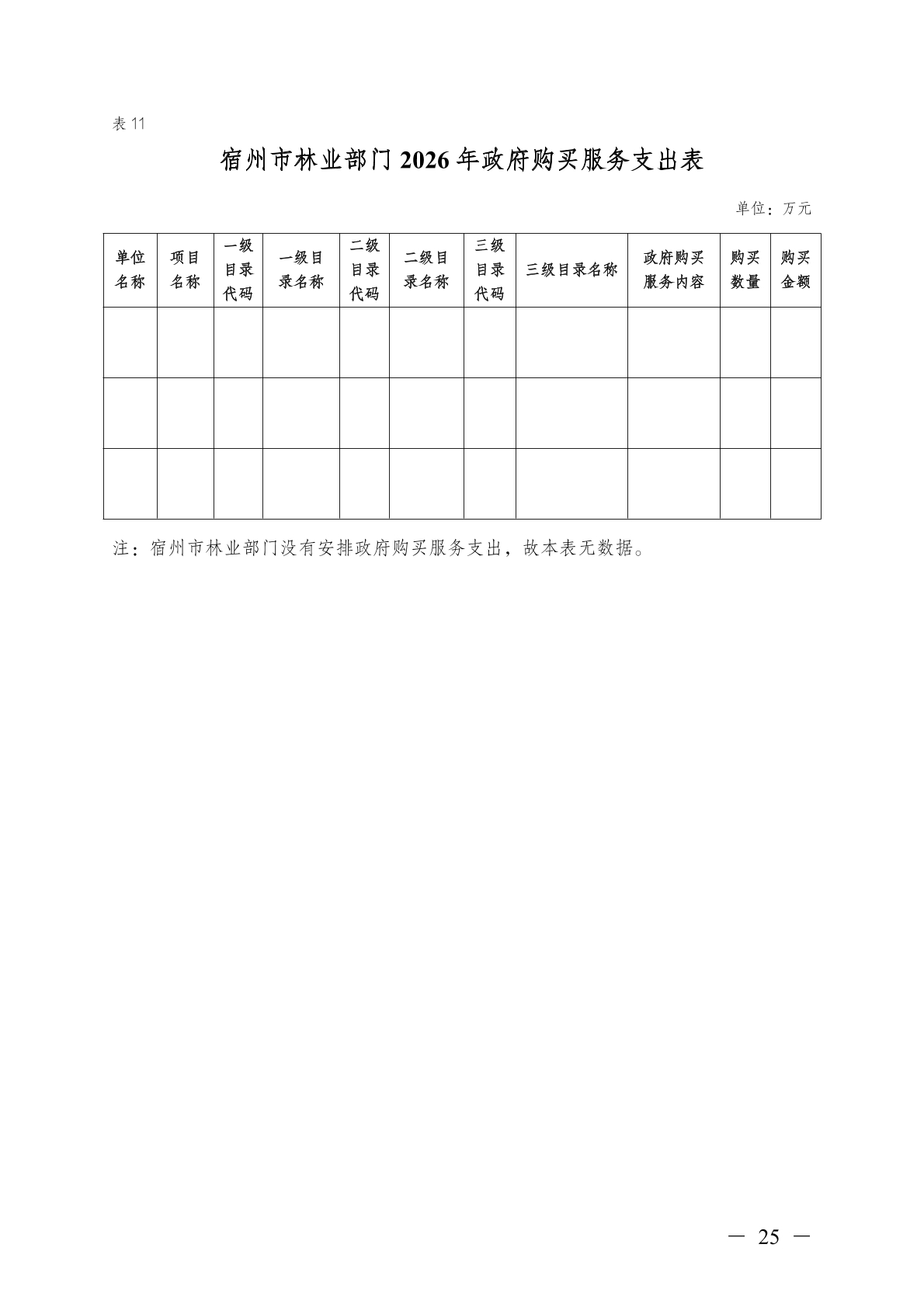 表11

宿州市林业部门2026年政府购买服务支出表

单位：万元

| 单位名称 | 项目名称 | 一级目录代码 | 一级目录名称 | 二级目录代码 | 二级目录名称 | 三级目录代码 | 三级目录名称 | 政府购买服务内容 | 购买数量 | 购买金额 |
|---|---|---|---|---|---|---|---|---|---|---|
| | | | | | | | | | | |
| | | | | | | | | | | |
| | | | | | | | | | | |

注：宿州市林业部门没有安排政府购买服务支出，故本表无数据。

— 25 —